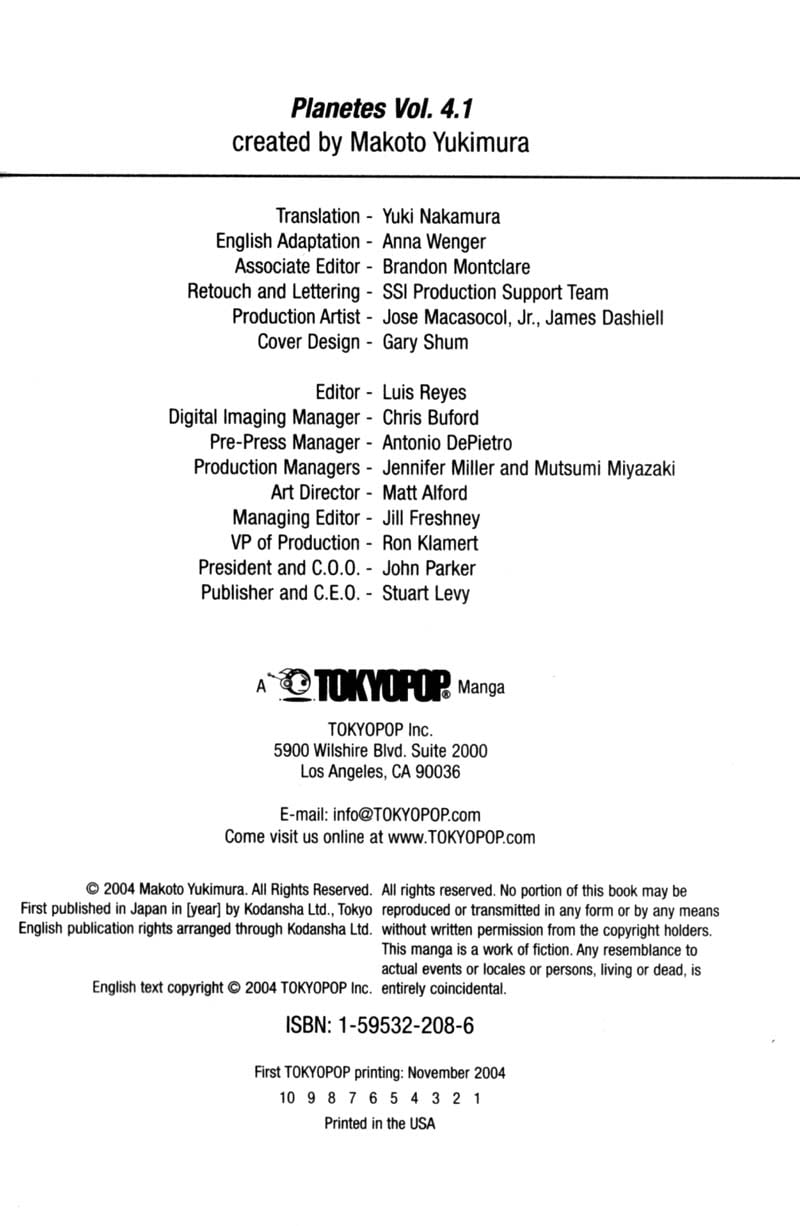 Planetes Vol. 4.1
created by Makoto Yukimura

Translation - Yuki Nakamura
English Adaptation - Anna Wenger
Associate Editor - Brandon Montclare
Retouch and Lettering - SSI Production Support Team
Production Artist - Jose Macasocol, Jr., James Dashiell
Cover Design - Gary Shum

Editor - Luis Reyes
Digital Imaging Manager - Chris Buford
Pre-Press Manager - Antonio DePietro
Production Managers - Jennifer Miller and Mutsumi Miyazaki
Art Director - Matt Alford
Managing Editor - Jill Freshney
VP of Production - Ron Klamert
President and C.O.O. - John Parker
Publisher and C.E.O. - Stuart Levy

A TOKYOPOP® Manga

TOKYOPOP Inc.
5900 Wilshire Blvd. Suite 2000
Los Angeles, CA 90036

E-mail: info@TOKYOPOP.com
Come visit us online at www.TOKYOPOP.com

© 2004 Makoto Yukimura. All Rights Reserved. First published in Japan in [year] by Kodansha Ltd., Tokyo English publication rights arranged through Kodansha Ltd.

English text copyright © 2004 TOKYOPOP Inc.

All rights reserved. No portion of this book may be reproduced or transmitted in any form or by any means without written permission from the copyright holders. This manga is a work of fiction. Any resemblance to actual events or locales or persons, living or dead, is entirely coincidental.

ISBN: 1-59532-208-6

First TOKYOPOP printing: November 2004
10 9 8 7 6 5 4 3 2 1
Printed in the USA